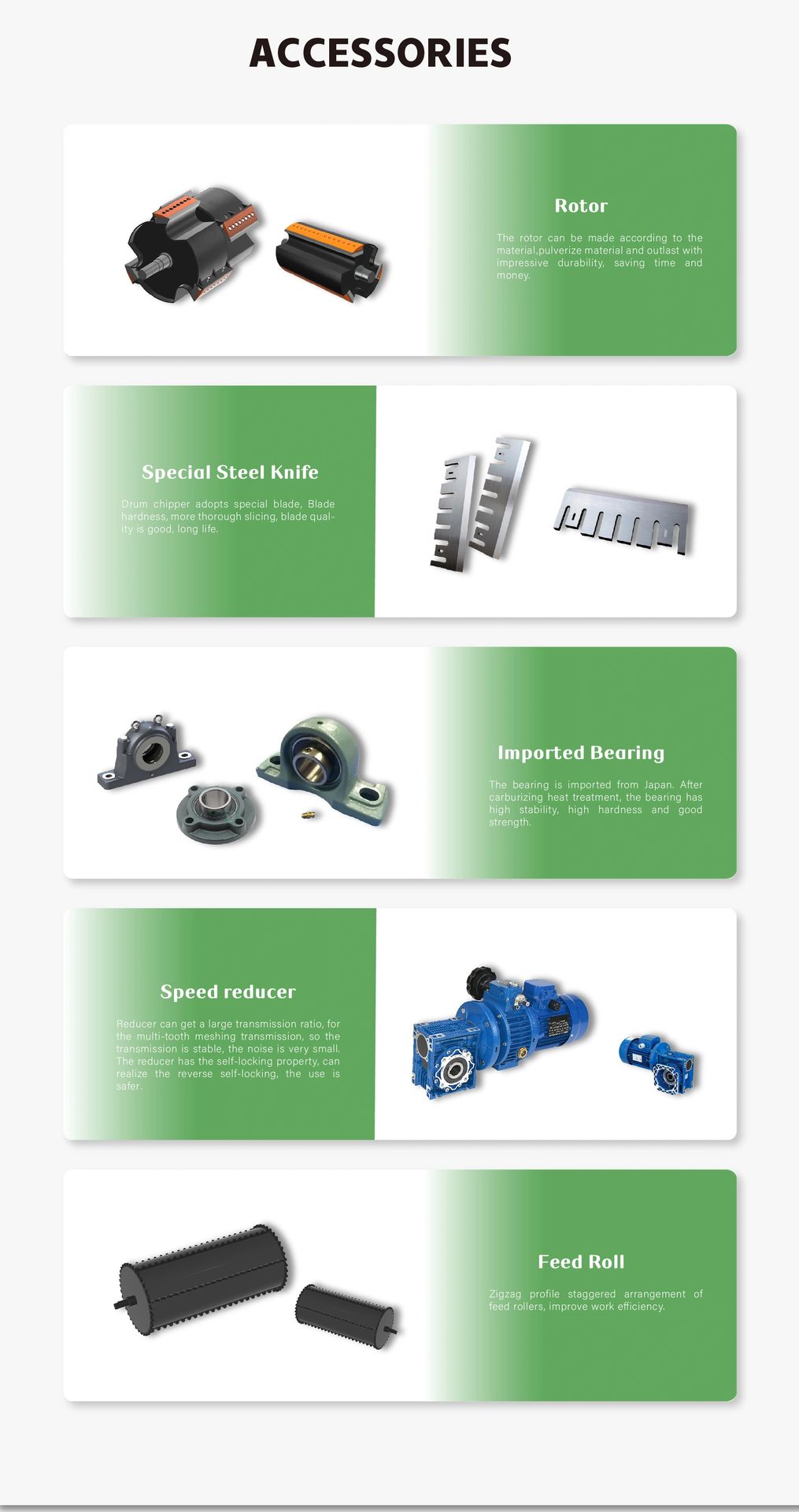 ACCESSORIES

Rotor

The rotor can be made according to the material.pulverize material and outlast with impressive durability, saving time and money.

Special Steel Knife

Drum chipper adopts special blade, Blade hardness, more thorough slicing, blade quality is good, long life.

Imported Bearing

The bearing is imported from Japan. After carburizing heat treatment, the bearing has high stability, high hardness and good strength.

Speed reducer

Reducer can get a large transmission ratio, for the multi-tooth meshing transmission, so the transmission is stable, the noise is very small. The reducer has the self-locking property, can realize the reverse self-locking, the use is safer.

Feed Roll

Zigzag profile staggered arrangement of feed rollers, improve work efficiency.